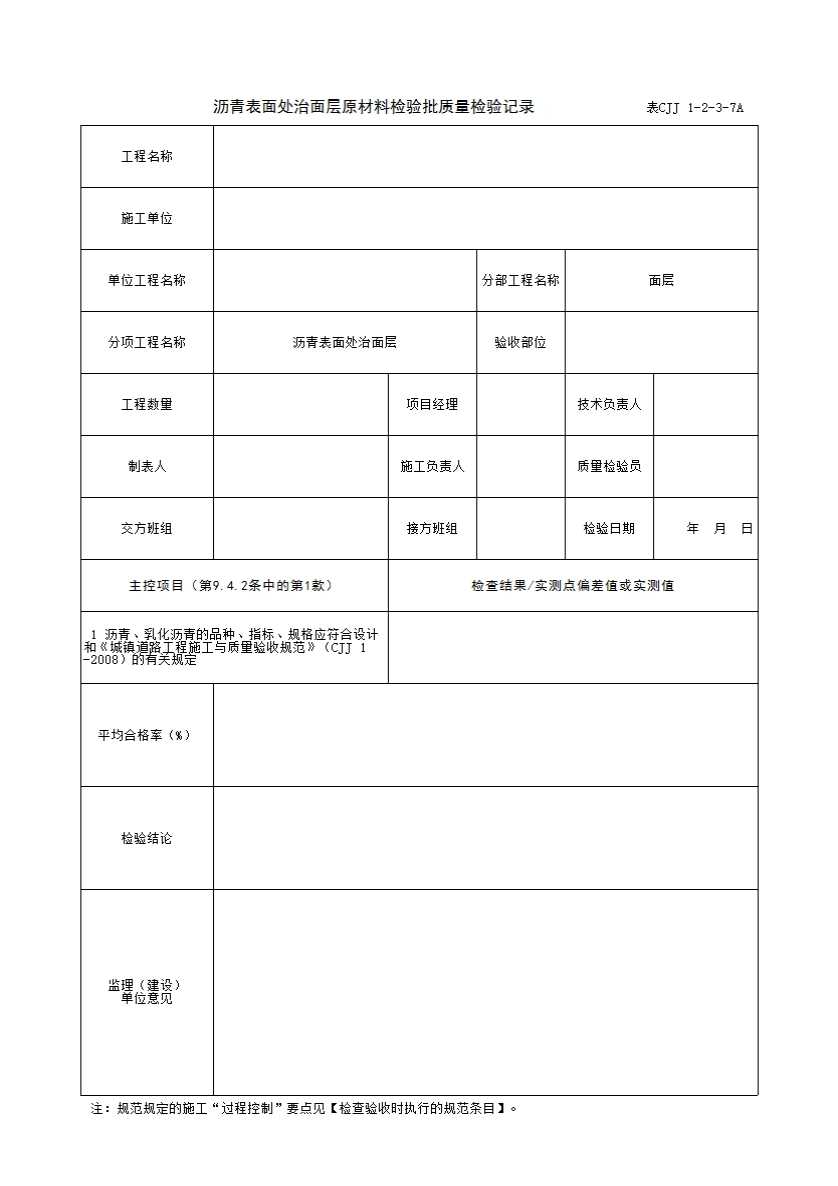 沥青表面处治面层原材料检验批质量检验记录

表CJJ 1-2-3-7A

| 工程名称 | | | | | |
|---|---|---|---|---|---|
| 施工单位 | | | | | |
| 单位工程名称 | | | 分部工程名称 | 面层 | |
| 分项工程名称 | 沥青表面处治面层 | | 验收部位 | | |
| 工程数量 | | 项目经理 | | 技术负责人 | |
| 制表人 | | 施工负责人 | | 质量检验员 | |
| 交方班组 | | 接方班组 | | 检验日期 | 年 月 日 |
| 主控项目（第9.4.2条中的第1款） | | 检查结果/实测点偏差值或实测值 | | | |
| 1 沥青、乳化沥青的品种、指标、规格应符合设计和《城镇道路工程施工与质量验收规范》（CJJ 1-2008）的有关规定 | | | | | |
| 平均合格率（%） | | | | | |
| 检验结论 | | | | | |
| 监理（建设）单位意见 | | | | | |

注：规范规定的施工“过程控制”要点见【检查验收时执行的规范条目】。